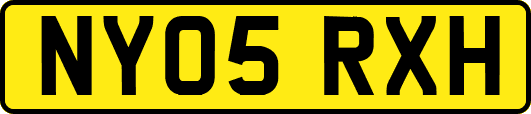 NY05 RXH